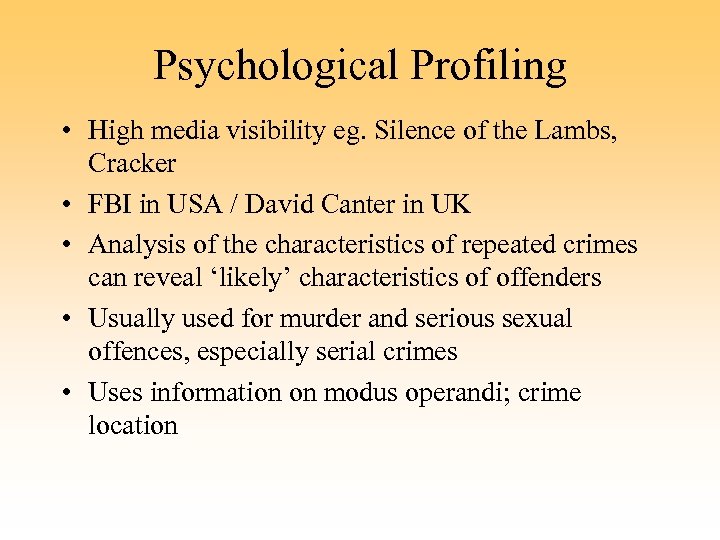 Psychological Profiling

• High media visibility eg. Silence of the Lambs, Cracker

• FBI in USA / David Canter in UK

• Analysis of the characteristics of repeated crimes can reveal ‘likely’ characteristics of offenders

• Usually used for murder and serious sexual offences, especially serial crimes

• Uses information on modus operandi; crime location